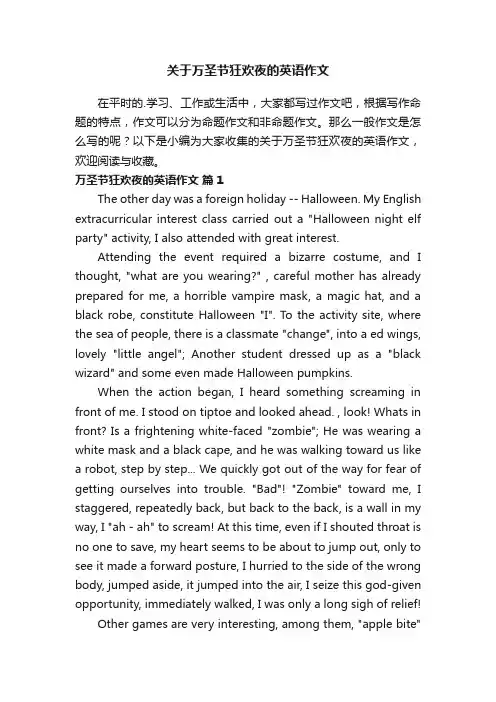 关于万圣节狂欢夜的英语作文

在平时的.学习、工作或生活中，大家都写过作文吧，根据写作命题的特点，作文可以分为命题作文和非命题作文。那么一般作文是怎么写的呢？以下是小编为大家收集的关于万圣节狂欢夜的英语作文，欢迎阅读与收藏。

万圣节狂欢夜的英语作文 篇1

The other day was a foreign holiday -- Halloween. My English extracurricular interest class carried out a "Halloween night elf party" activity, I also attended with great interest.

Attending the event required a bizarre costume, and I thought, "what are you wearing?" , careful mother has already prepared for me, a horrible vampire mask, a magic hat, and a black robe, constitute Halloween "I". To the activity site, where the sea of people, there is a classmate "change", into a ed wings, lovely "little angel"; Another student dressed up as a "black wizard" and some even made Halloween pumpkins.

When the action began, I heard something screaming in front of me. I stood on tiptoe and looked ahead. , look! Whats in front? Is a frightening white-faced "zombie"; He was wearing a white mask and a black cape, and he was walking toward us like a robot, step by step... We quickly got out of the way for fear of getting ourselves into trouble. "Bad"! "Zombie" toward me, I staggered, repeatedly back, but back to the back, is a wall in my way, I "ah - ah" to scream! At this time, even if I shouted throat is no one to save, my heart seems to be about to jump out, only to see it made a forward posture, I hurried to the side of the wrong body, jumped aside, it jumped into the air, I seize this god-given opportunity, immediately walked, I was only a long sigh of relief!

Other games are very interesting, among them, "apple bite"